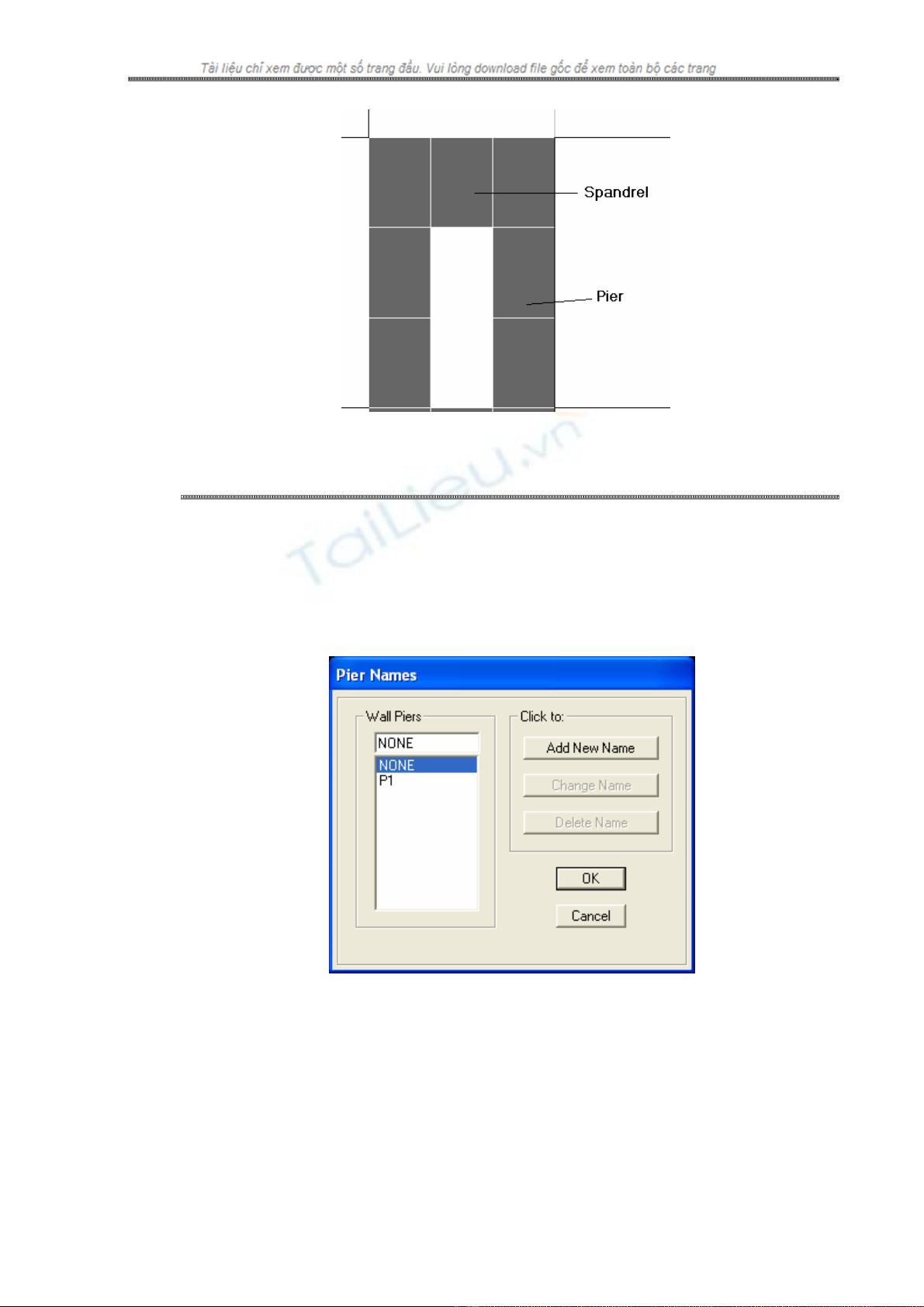 Tài liệu chỉ xem được một số trang đầu. Vui lòng download file gốc để xem toàn bộ các trang

Spandrel

Pier

Pier Names

Wall Piers

NONE

NONE
P1

Click to:

Add New Name

Change Name

Delete Name

OK

Cancel

TaiLieu.vn